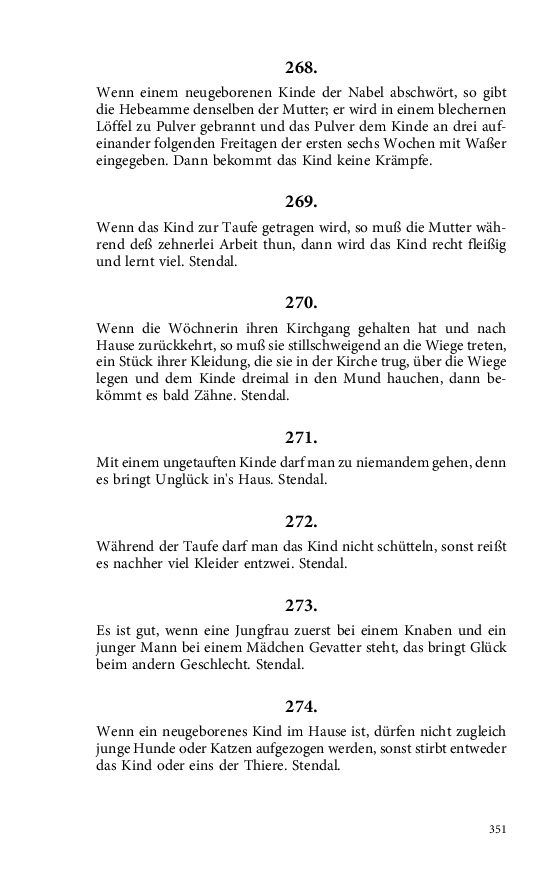 268.

Wenn einem neugeborenen Kinde der Nabel abschwört, so gibt die Hebeamme denselben der Mutter; er wird in einem blechernen Löffel zu Pulver gebrannt und das Pulver dem Kinde an drei aufeinander folgenden Freitagen der ersten sechs Wochen mit Waßer eingegeben. Dann bekommt das Kind keine Krämpfe.

269.

Wenn das Kind zur Taufe getragen wird, so muß die Mutter während deß zehnerlei Arbeit thun, dann wird das Kind recht fleißig und lernt viel. Stendal.

270.

Wenn die Wöchnerin ihren Kirchgang gehalten hat und nach Hause zurückkehrt, so muß sie stillschweigend an die Wiege treten, ein Stück ihrer Kleidung, die sie in der Kirche trug, über die Wiege legen und dem Kinde dreimal in den Mund hauchen, dann bekömmt es bald Zähne. Stendal.

271.

Mit einem ungetauften Kinde darf man zu niemandem gehen, denn es bringt Unglück in's Haus. Stendal.

272.

Während der Taufe darf man das Kind nicht schütteln, sonst reißt es nachher viel Kleider entzwei. Stendal.

273.

Es ist gut, wenn eine Jungfrau zuerst bei einem Knaben und ein junger Mann bei einem Mädchen Gevatter steht, das bringt Glück beim andern Geschlecht. Stendal.

274.

Wenn ein neugeborenes Kind im Hause ist, dürfen nicht zugleich junge Hunde oder Katzen aufgezogen werden, sonst stirbt entweder das Kind oder eins der Thiere. Stendal.

351